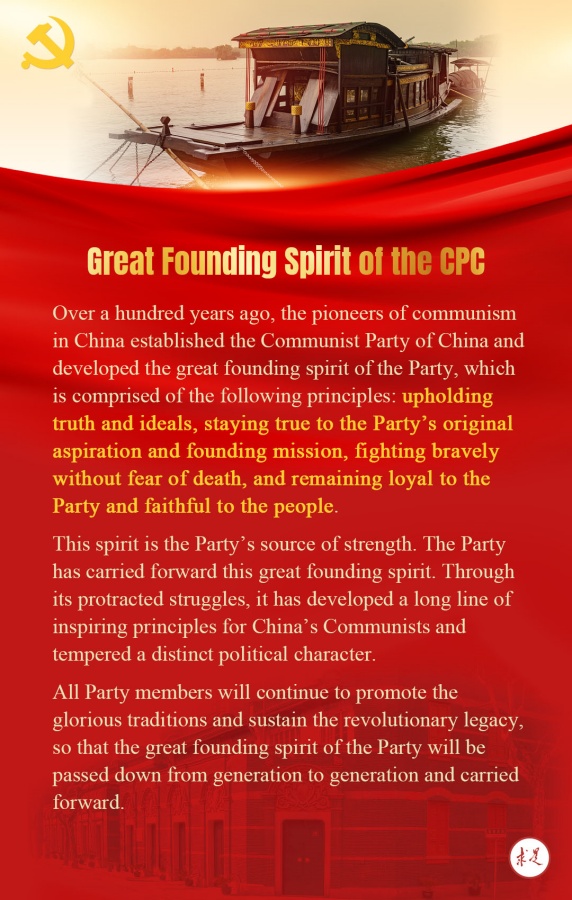 Great Founding Spirit of the CPC

Over a hundred years ago, the pioneers of communism in China established the Communist Party of China and developed the great founding spirit of the Party, which is comprised of the following principles: upholding truth and ideals, staying true to the Party's original aspiration and founding mission, fighting bravely without fear of death, and remaining loyal to the Party and faithful to the people.

This spirit is the Party's source of strength. The Party has carried forward this great founding spirit. Through its protracted struggles, it has developed a long line of inspiring principles for China's Communists and tempered a distinct political character.

All Party members will continue to promote the glorious traditions and sustain the revolutionary legacy, so that the great founding spirit of the Party will be passed down from generation to generation and carried forward.

求是